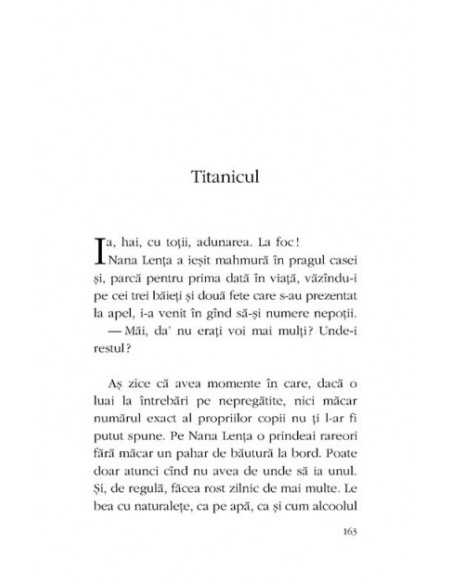 Titanicul

Ia, hai, cu toții, adunarea. La foc!

Nana Lența a ieșit mahmură în pragul casei și, parcă pentru prima dată în viață, văzîndu-i pe cei trei băieți și două fete care s-au prezentat la apel, i-a venit în gînd să-și numere nepoții.

— Măi, da' nu erați voi mai mulți? Unde-i restul?

Aș zice că avea momente în care, dacă o luai la întrebări pe nepregătite, nici măcar numărul exact al propriilor copii nu ți l-ar fi putut spune. Pe Nana Lența o prindeai rareori fără măcar un pahar de băutură la bord. Poate doar atunci cînd nu avea de unde să ia unul. Și, de regulă, făcea rost zilnic de mai multe. Le bea cu naturalețe, ca pe apă, ca și cum alcoolul

163